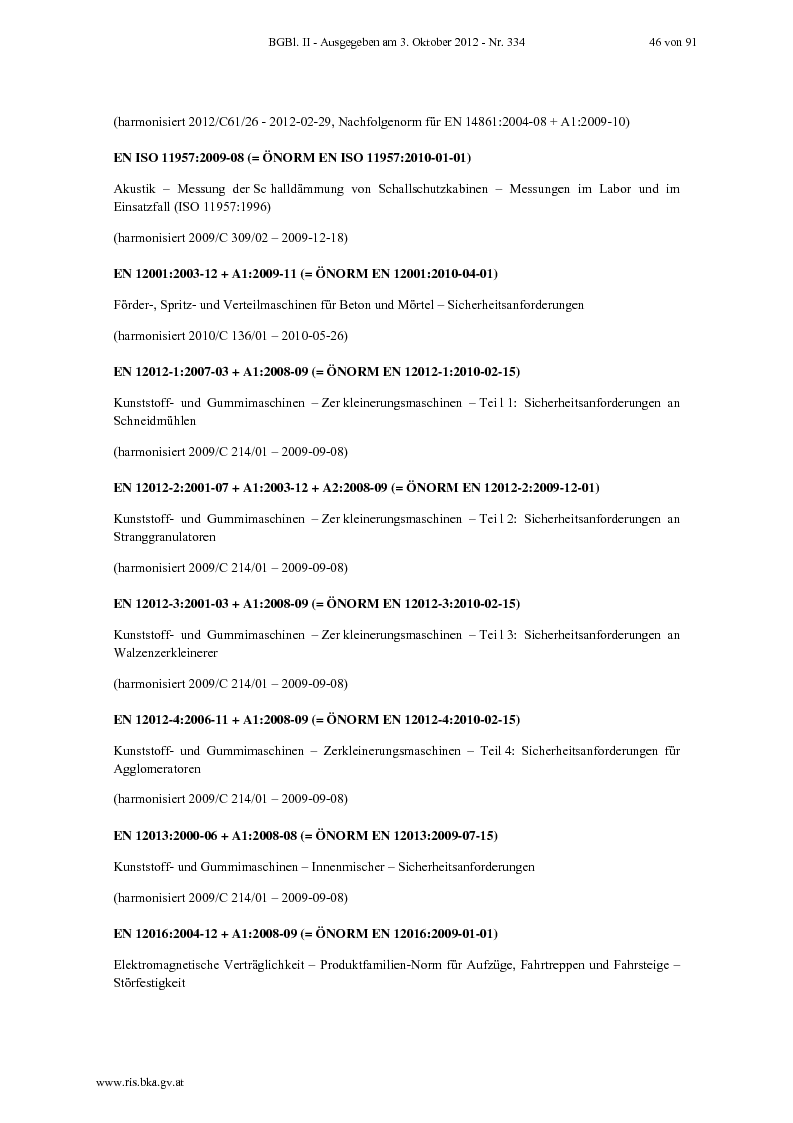 BGBl. II - Ausgegeben am 3. Oktober 2012 - Nr. 334 46 von 91

(harmonisiert 2012/C61/26 - 2012-02-29, Nachfolgenorm für EN 14861:2004-08 + A1:2009-10)

EN ISO 11957:2009-08 (= ÖNORM EN ISO 11957:2010-01-01)

Akustik – Messung der Sc halldämmung von Schallschutzkabinen – Messungen im Labor und im Einsatzfall (ISO 11957:1996)

(harmonisiert 2009/C 309/02 – 2009-12-18)

EN 12001:2003-12 + A1:2009-11 (= ÖNORM EN 12001:2010-04-01)

Förder-, Spritz- und Verteilmaschinen für Beton und Mörtel – Sicherheitsanforderungen

(harmonisiert 2010/C 136/01 – 2010-05-26)

EN 12012-1:2007-03 + A1:2008-09 (= ÖNORM EN 12012-1:2010-02-15)

Kunststoff- und Gummimaschinen – Zer kleinerungsmaschinen – Tei l 1: Sicherheitsanforderungen an Schneidmühlen

(harmonisiert 2009/C 214/01 – 2009-09-08)

EN 12012-2:2001-07 + A1:2003-12 + A2:2008-09 (= ÖNORM EN 12012-2:2009-12-01)

Kunststoff- und Gummimaschinen – Zer kleinerungsmaschinen – Tei l 2: Sicherheitsanforderungen an Stranggranulatoren

(harmonisiert 2009/C 214/01 – 2009-09-08)

EN 12012-3:2001-03 + A1:2008-09 (= ÖNORM EN 12012-3:2010-02-15)

Kunststoff- und Gummimaschinen – Zer kleinerungsmaschinen – Tei l 3: Sicherheitsanforderungen an Walzenzerkleinerer

(harmonisiert 2009/C 214/01 – 2009-09-08)

EN 12012-4:2006-11 + A1:2008-09 (= ÖNORM EN 12012-4:2010-02-15)

Kunststoff- und Gummimaschinen – Zerkleinerungsmaschinen – Teil 4: Sicherheitsanforderungen für Agglomeratoren

(harmonisiert 2009/C 214/01 – 2009-09-08)

EN 12013:2000-06 + A1:2008-08 (= ÖNORM EN 12013:2009-07-15)

Kunststoff- und Gummimaschinen – Innenmischer – Sicherheitsanforderungen

(harmonisiert 2009/C 214/01 – 2009-09-08)

EN 12016:2004-12 + A1:2008-09 (= ÖNORM EN 12016:2009-01-01)

Elektromagnetische Verträglichkeit – Produktfamilien-Norm für Aufzüge, Fahrtreppen und Fahrsteige – Störfestigkeit

www.ris.bka.gv.at